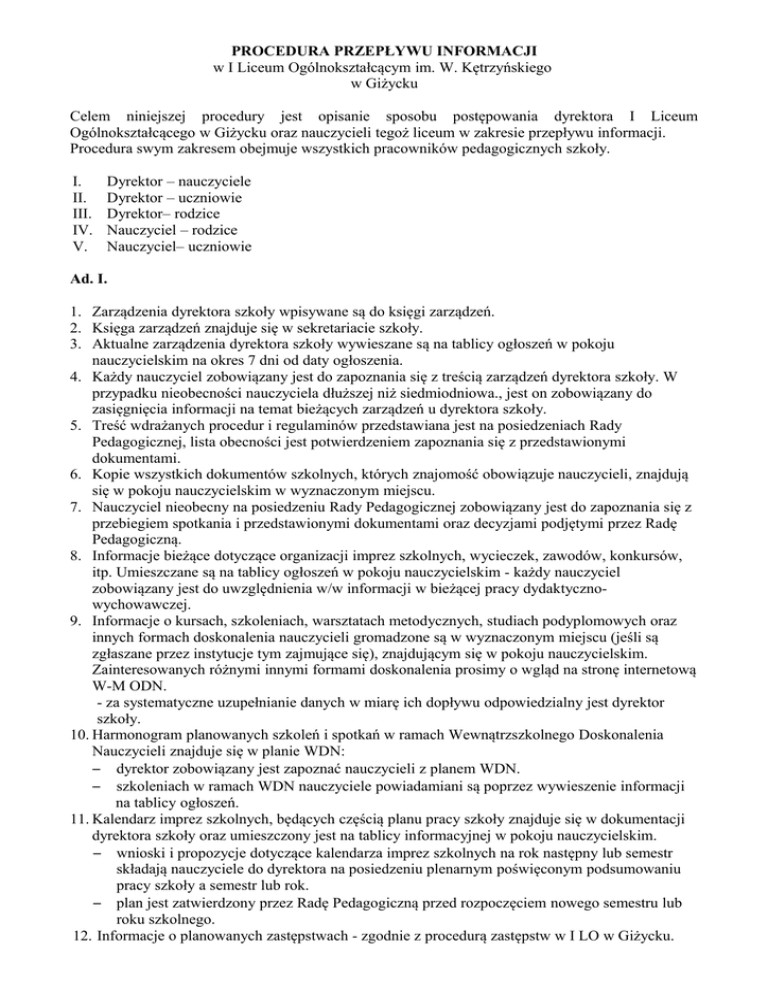 PROCEDURA PRZEPŁYWU INFORMACJI
w I Liceum Ogólnokształcącym im. W. Kętrzyńskiego
w Giżycku

Celem niniejszej procedury jest opisanie sposobu postępowania dyrektora I Liceum Ogólnokształcącego w Giżycku oraz nauczycieli tegoż liceum w zakresie przepływu informacji. Procedura swym zakresem obejmuje wszystkich pracowników pedagogicznych szkoły.

I. Dyrektor – nauczyciele
II. Dyrektor – uczniowie
III. Dyrektor– rodzice
IV. Nauczyciel – rodzice
V. Nauczyciel– uczniowie

Ad. I.

1. Zarządzenia dyrektora szkoły wpisywane są do księgi zarządzeń.
2. Księga zarządzeń znajduje się w sekretariacie szkoły.
3. Aktualne zarządzenia dyrektora szkoły wywieszane są na tablicy ogłoszeń w pokoju nauczycielskim na okres 7 dni od daty ogłoszenia.
4. Każdy nauczyciel zobowiązany jest do zapoznania się z treścią zarządzeń dyrektora szkoły. W przypadku nieobecności nauczyciela dłuższej niż siedmiodniowa., jest on zobowiązany do zasięgnięcia informacji na temat bieżących zarządzeń u dyrektora szkoły.
5. Treść wdrażanych procedur i regulaminów przedstawiana jest na posiedzeniach Rady Pedagogicznej, lista obecności jest potwierdzeniem zapoznania się z przedstawionymi dokumentami.
6. Kopie wszystkich dokumentów szkolnych, których znajomość obowiązuje nauczycieli, znajdują się w pokoju nauczycielskim w wyznaczonym miejscu.
7. Nauczyciel nieobecny na posiedzeniu Rady Pedagogicznej zobowiązany jest do zapoznania się z przebiegiem spotkania i przedstawionymi dokumentami oraz decyzjami podjętymi przez Radę Pedagogiczną.
8. Informacje bieżące dotyczące organizacji imprez szkolnych, wycieczek, zawodów, konkursów, itp. Umieszczane są na tablicy ogłoszeń w pokoju nauczycielskim - każdy nauczyciel zobowiązany jest do uwzględnienia w/w informacji w bieżącej pracy dydaktyczno-wychowawczej.
9. Informacje o kursach, szkoleniach, warsztatach metodycznych, studiach podyplomowych oraz innych formach doskonalenia nauczycieli gromadzone są w wyznaczonym miejscu (jeśli są zgłaszane przez instytucje tym zajmujące się), znajdującym się w pokoju nauczycielskim. Zainteresowanych różnymi innymi formami doskonalenia prosimy o wgląd na stronę internetową W-M ODN.
- za systematyczne uzupełnianie danych w miarę ich dopływu odpowiedzialny jest dyrektor szkoły.
10. Harmonogram planowanych szkoleń i spotkań w ramach Wewnątrzszkolnego Doskonalenia Nauczycieli znajduje się w planie WDN:
– dyrektor zobowiązany jest zapoznać nauczycieli z planem WDN.
– szkoleniach w ramach WDN nauczyciele powiadamiani są poprzez wywieszenie informacji na tablicy ogłoszeń.
11. Kalendarz imprez szkolnych, będących częścią planu pracy szkoły znajduje się w dokumentacji dyrektora szkoły oraz umieszczony jest na tablicy informacyjnej w pokoju nauczycielskim.
– wnioski i propozycje dotyczące kalendarza imprez szkolnych na rok następny lub semestr składają nauczyciele do dyrektora na posiedzeniu plenarnym poświęconym podsumowaniu pracy szkoły a semestr lub rok.
– plan jest zatwierdzony przez Radę Pedagogiczną przed rozpoczęciem nowego semestru lub roku szkolnego.
12. Informacje o planowanych zastępstwach - zgodnie z procedurą zastępstw w I LO w Giżycku.